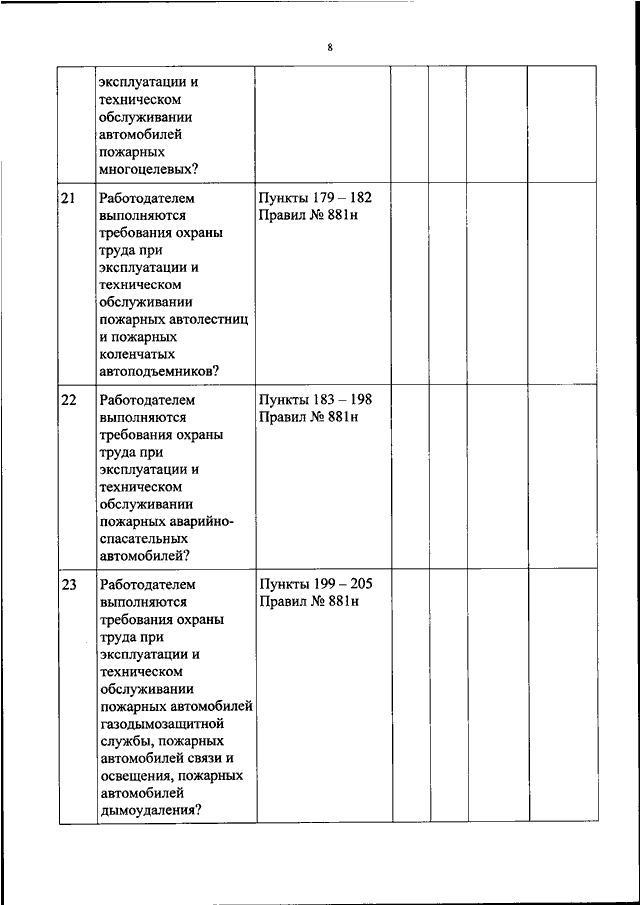 8

|  |  |  |  |  |  |  |
|---|---|---|---|---|---|---|
|  | эксплуатации и техническом обслуживании автомобилей пожарных многоцелевых? |  |  |  |  |  |
| 21 | Работодателем выполняются требования охраны труда при эксплуатации и техническом обслуживании пожарных автолестниц и пожарных коленчатых автоподъемников? | Пункты 179 – 182 Правил № 881н |  |  |  |  |
| 22 | Работодателем выполняются требования охраны труда при эксплуатации и техническом обслуживании пожарных аварийно-спасательных автомобилей? | Пункты 183 – 198 Правил № 881н |  |  |  |  |
| 23 | Работодателем выполняются требования охраны труда при эксплуатации и техническом обслуживании пожарных автомобилей газодымозащитной службы, пожарных автомобилей связи и освещения, пожарных автомобилей дымоудаления? | Пункты 199 – 205 Правил № 881н |  |  |  |  |